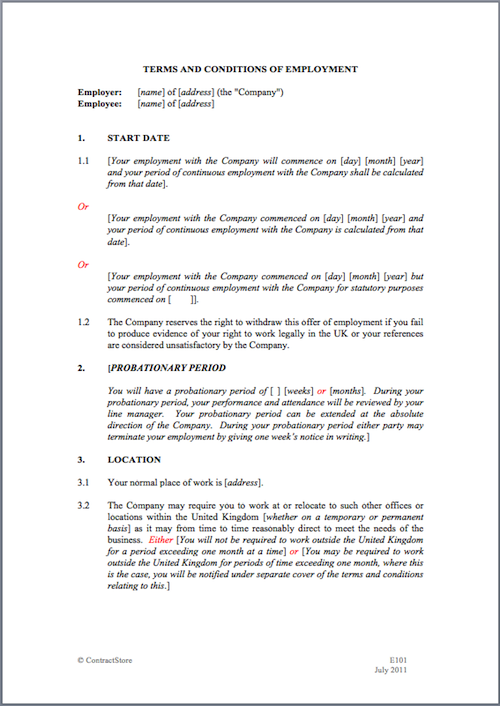 TERMS AND CONDITIONS OF EMPLOYMENT

Employer: [name] of [address] (the "Company")
Employee: [name] of [address]

1. START DATE

1.1 [Your employment with the Company will commence on [day] [month] [year] and your period of continuous employment with the Company shall be calculated from that date].

Or

[Your employment with the Company commenced on [day] [month] [year] and your period of continuous employment with the Company is calculated from that date].

Or

[Your employment with the Company commenced on [day] [month] [year] but your period of continuous employment with the Company for statutory purposes commenced on [ ]].

1.2 The Company reserves the right to withdraw this offer of employment if you fail to produce evidence of your right to work legally in the UK or your references are considered unsatisfactory by the Company.

2. [PROBATIONARY PERIOD

You will have a probationary period of [ ] [weeks] or [months]. During your probationary period, your performance and attendance will be reviewed by your line manager. Your probationary period can be extended at the absolute direction of the Company. During your probationary period either party may terminate your employment by giving one week's notice in writing.]

3. LOCATION

3.1 Your normal place of work is [address].

3.2 The Company may require you to work at or relocate to such other offices or locations within the United Kingdom [whether on a temporary or permanent basis] as it may from time to time reasonably direct to meet the needs of the business. Either [You will not be required to work outside the United Kingdom for a period exceeding one month at a time] or [You may be required to work outside the United Kingdom for periods of time exceeding one month, where this is the case, you will be notified under separate cover of the terms and conditions relating to this.]

© ContractStore

E101
July 2011